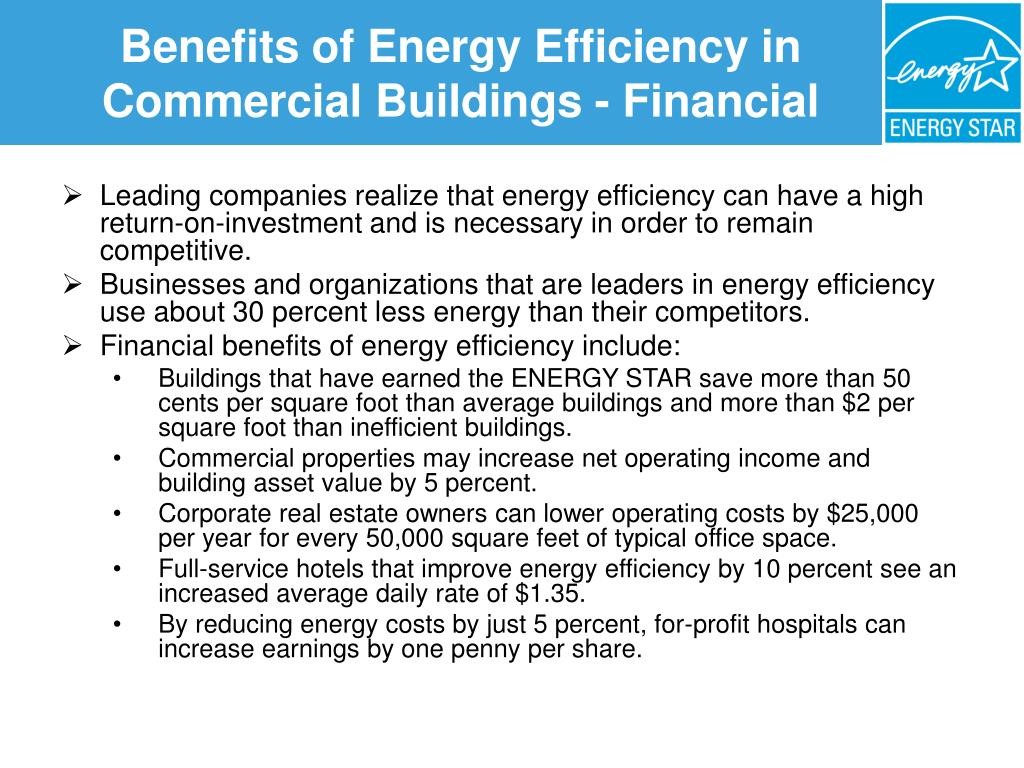 Benefits of Energy Efficiency in Commercial Buildings - Financial

energy

ENERGY STAR

➢ Leading companies realize that energy efficiency can have a high return-on-investment and is necessary in order to remain competitive.
➢ Businesses and organizations that are leaders in energy efficiency use about 30 percent less energy than their competitors.
➢ Financial benefits of energy efficiency include:
• Buildings that have earned the ENERGY STAR save more than 50 cents per square foot than average buildings and more than \$2 per square foot than inefficient buildings.
• Commercial properties may increase net operating income and building asset value by 5 percent.
• Corporate real estate owners can lower operating costs by \$25,000 per year for every 50,000 square feet of typical office space.
• Full-service hotels that improve energy efficiency by 10 percent see an increased average daily rate of \$1.35.
• By reducing energy costs by just 5 percent, for-profit hospitals can increase earnings by one penny per share.